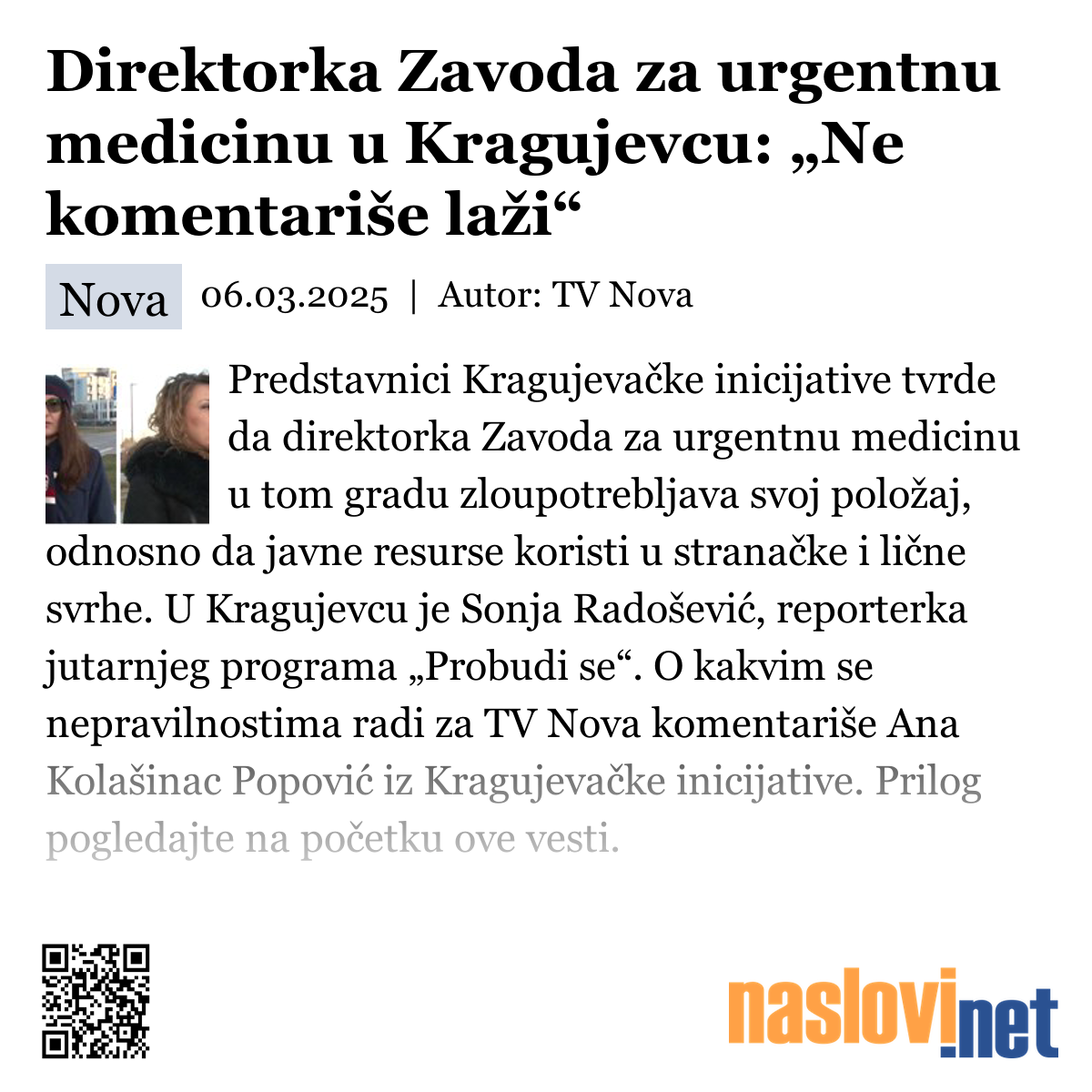 Direktorka Zavoda za urgentnu medicinu u Kragujevcu: „Ne komentariše laži“

Nova 06.03.2025 | Autor: TV Nova

Predstavnici Kragujevačke inicijative tvrde da direktorka Zavoda za urgentnu medicinu u tom gradu zloupotrebljava svoj položaj, odnosno da javne resurse koristi u stranačke i lične svrhe. U Kragujevcu je Sonja Radošević, reporterka jutarnjeg programa „Probudi se“. O kakvim se nepravilnostima radi za TV Nova komentariše Ana Kolašinac Popović iz Kragujevačke inicijative. Prilog pogledajte na početku ove vesti.

naslovi.net